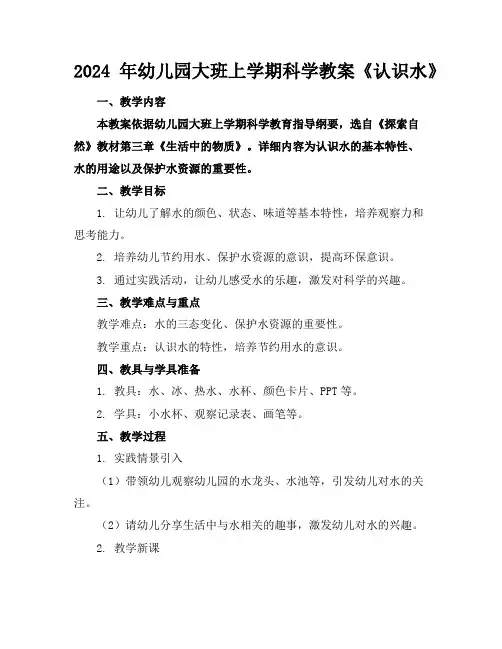 2024 年幼儿园大班上学期科学教案《认识水》

一、教学内容

本教案依据幼儿园大班上学期科学教育指导纲要，选自《探索自然》教材第三章《生活中的物质》。详细内容为认识水的基本特性、水的用途以及保护水资源的重要性。

二、教学目标

1. 让幼儿了解水的颜色、状态、味道等基本特性，培养观察力和思考能力。

2. 培养幼儿节约用水、保护水资源的意识，提高环保意识。

3. 通过实践活动，让幼儿感受水的乐趣，激发对科学的兴趣。

三、教学难点与重点

教学难点：水的三态变化、保护水资源的重要性。

教学重点：认识水的特性，培养节约用水的意识。

四、教具与学具准备

1. 教具：水、冰、热水、水杯、颜色卡片、PPT 等。

2. 学具：小水杯、观察记录表、画笔等。

五、教学过程

1. 实践情景引入

（1）带领幼儿观察幼儿园的水龙头、水池等，引发幼儿对水的关注。

（2）请幼儿分享生活中与水相关的趣事，激发幼儿对水的兴趣。

2. 教学新课